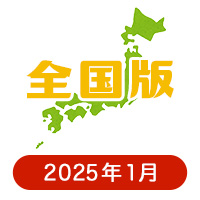 全国版

2025年1月